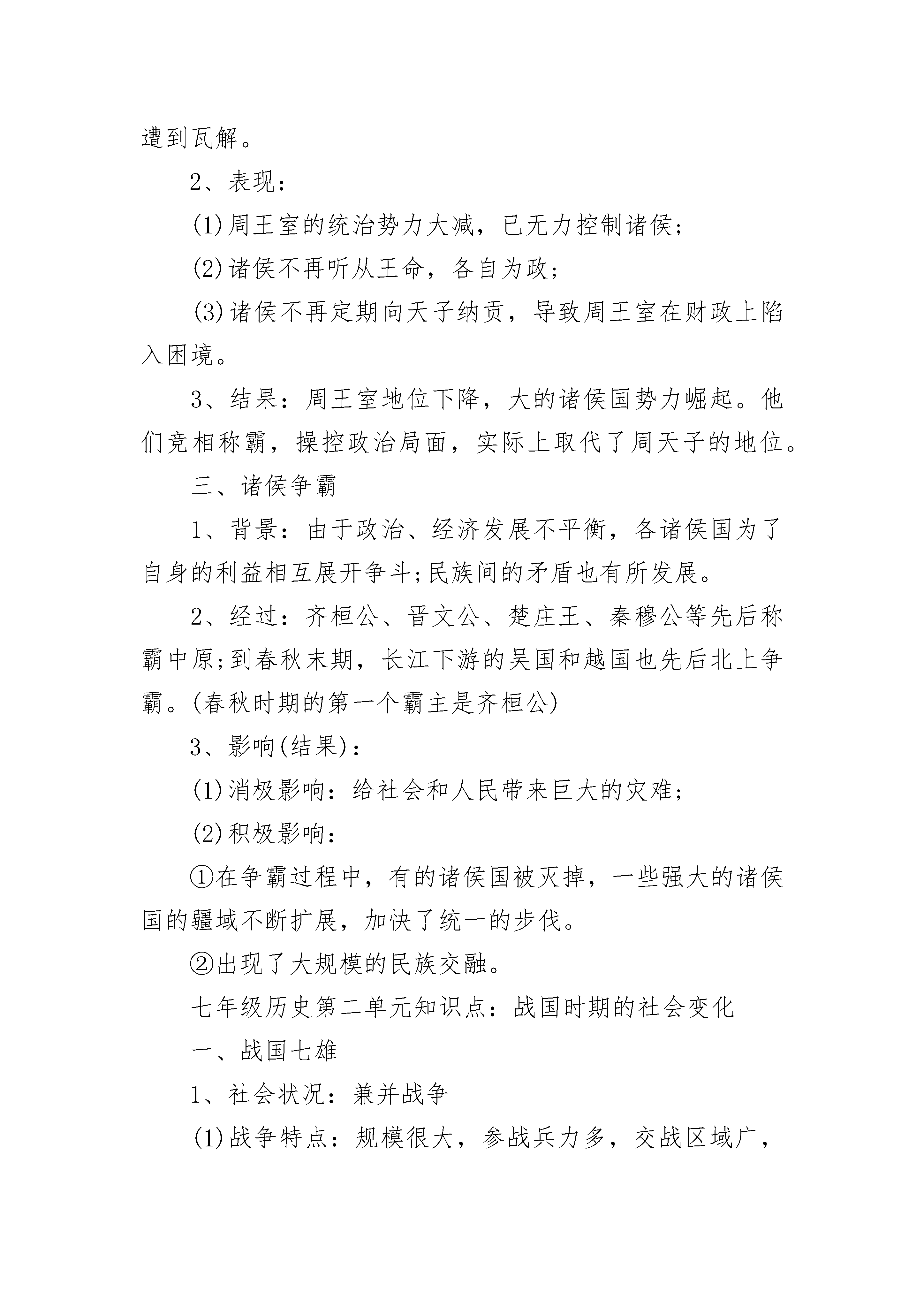 遭到瓦解。

2、表现：

(1)周王室的统治势力大减，已无力控制诸侯;

(2)诸侯不再听从王命，各自为政;

(3)诸侯不再定期向天子纳贡，导致周王室在财政上陷入困境。

3、结果：周王室地位下降，大的诸侯国势力崛起。他们竞相称霸，操控政治局面，实际上取代了周天子的地位。

三、诸侯争霸

1、背景：由于政治、经济发展不平衡，各诸侯国为了自身的利益相互展开争斗;民族间的矛盾也有所发展。

2、经过：齐桓公、晋文公、楚庄王、秦穆公等先后称霸中原;到春秋末期，长江下游的吴国和越国也先后北上争霸。(春秋时期的第一个霸主是齐桓公)

3、影响(结果)：

(1)消极影响：给社会和人民带来巨大的灾难;

(2)积极影响：

①在争霸过程中，有的诸侯国被灭掉，一些强大的诸侯国的疆域不断扩展，加快了统一的步伐。

②出现了大规模的民族交融。

七年级历史第二单元知识点：战国时期的社会变化

一、战国七雄

1、社会状况：兼并战争

(1)战争特点：规模很大，参战兵力多，交战区域广，